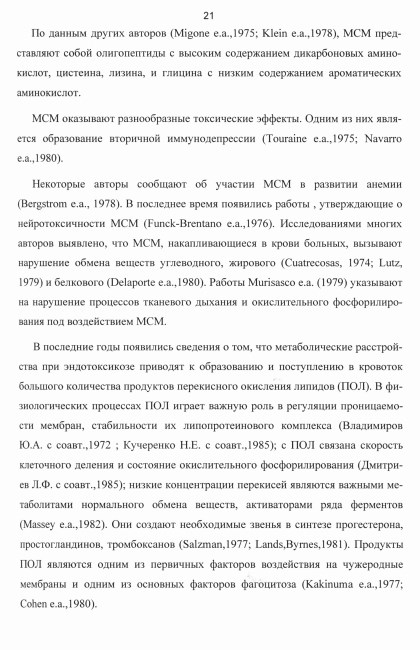 21

По данным других авторов (Migone e.a.,1975; Klein e.a.,1978), МСМ представляют собой олигопептиды с высоким содержанием дикарбоновых аминокислот, цистеина, лизина, и глицина с низким содержанием ароматических аминокислот.

МСМ оказывают разнообразные токсические эффекты. Одним из них является образование вторичной иммунодепрессии (Touraine e.a.,1975; Navarro e.a.,1980).

Некоторые авторы сообщают об участии МСМ в развитии анемии (Bergstrom e.a., 1978). В последнее время появились работы , утверждающие о нейротоксичности МСМ (Funck-Brentano e.a.,1976). Исследованиями многих авторов выявлено, что МСМ, накапливающиеся в крови больных, вызывают нарушение обмена веществ углеводного, жирового (Cuatrecosas, 1974; Lutz, 1979) и белкового (Delaporte e.a.,1980). Работы Murisasco e.a. (1979) указывают на нарушение процессов тканевого дыхания и окислительного фосфорилирования под воздействием МСМ.

В последние годы появились сведения о том, что метаболические расстройства при эндотоксикозе приводят к образованию и поступлению в кровоток большого количества продуктов перекисного окисления липидов (ПОЛ). В физиологических процессах ПОЛ играет важную роль в регуляции проницаемости мембран, стабильности их липопротеинового комплекса (Владимиров Ю.А. с соавт.,1972 ; Кучеренко Н.Е. с соавт.,1985); с ПОЛ связана скорость клеточного деления и состояние окислительного фосфорилирования (Дмитриев Л.Ф. с соавт.,1985); низкие концентрации перекисей являются важными метаболитами нормального обмена веществ, активаторами ряда ферментов (Massey e.a.,1982). Они создают необходимые звенья в синтезе прогестерона, простогландинов, тромбоксанов (Salzman,1977; Lands,Byrnes,1981). Продукты ПОЛ являются одним из первичных факторов воздействия на чужеродные мембраны и одним из основных факторов фагоцитоза (Kakinuma e.a.,1977; Cohen e.a.,1980).